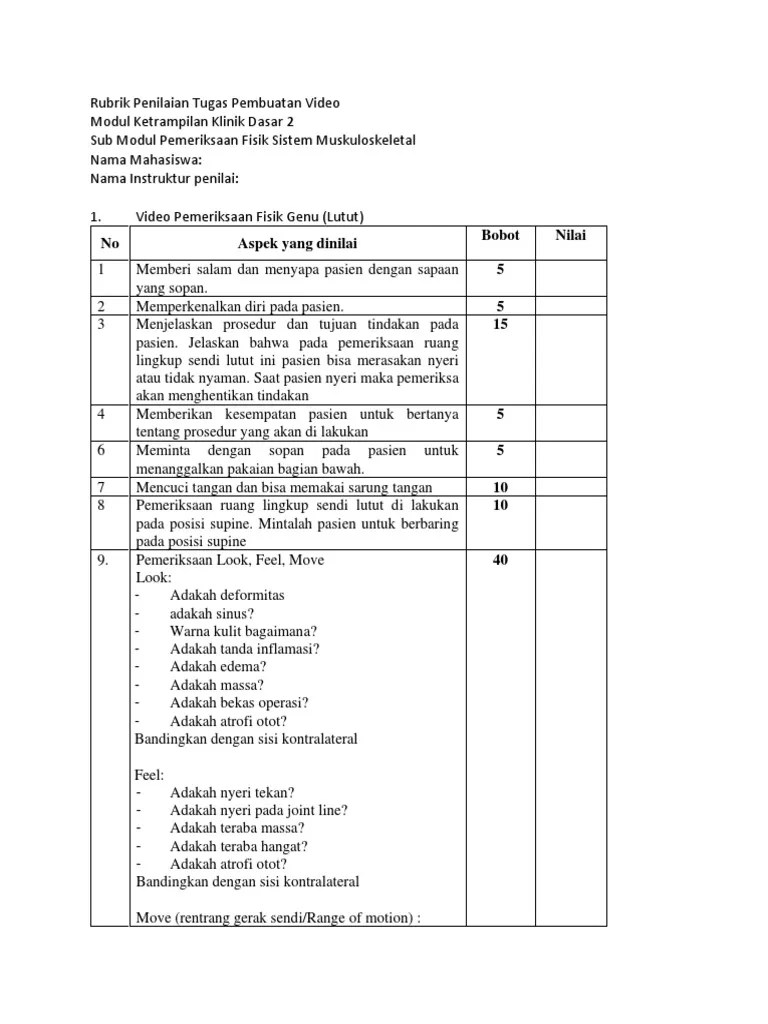 Rubrik Penilaian Tugas Pembuatan Video
Modul Ketrampilan Klinik Dasar 2
Sub Modul Pemeriksaan Fisik Sistem Muskuloskeletal
Nama Mahasiswa:
Nama Instruktur penilai:

1. Video Pemeriksaan Fisik Genu (Lutut)

| No | Aspek yang dinilai | Bobot | Nilai |
|---|---|---|---|
| 1 | Memberi salam dan menyapa pasien dengan sapaan yang sopan. | 5 | |
| 2 | Memperkenalkan diri pada pasien. | 5 | |
| 3 | Menjelaskan prosedur dan tujuan tindakan pada pasien. Jelaskan bahwa pada pemeriksaan ruang lingkup sendi lutut ini pasien bisa merasakan nyeri atau tidak nyaman. Saat pasien nyeri maka pemeriksa akan menghentikan tindakan | 15 | |
| 4 | Memberikan kesempatan pasien untuk bertanya tentang prosedur yang akan di lakukan | 5 | |
| 6 | Meminta dengan sopan pada pasien untuk menanggalkan pakaian bagian bawah. | 5 | |
| 7 | Mencuci tangan dan bisa memakai sarung tangan | 10 | |
| 8 | Pemeriksaan ruang lingkup sendi lutut di lakukan pada posisi supine. Mintalah pasien untuk berbaring pada posisi supine | 10 | |
| 9. | Pemeriksaan Look, Feel, Move<br>Look:<br>- Adakah deformitas<br>- adakah sinus?<br>- Warna kulit bagaimana?<br>- Adakah tanda inflamasi?<br>- Adakah edema?<br>- Adakah massa?<br>- Adakah bekas operasi?<br>- Adakah atrofi otot?<br>Bandingkan dengan sisi kontralateral<br><br>Feel:<br>- Adakah nyeri tekan?<br>- Adakah nyeri pada joint line?<br>- Adakah teraba massa?<br>- Adakah teraba hangat?<br>- Adakah atrofi otot?<br>Bandingkan dengan sisi kontralateral<br><br>Move (rentrang gerak sendi/Range of motion) : | 40 | |